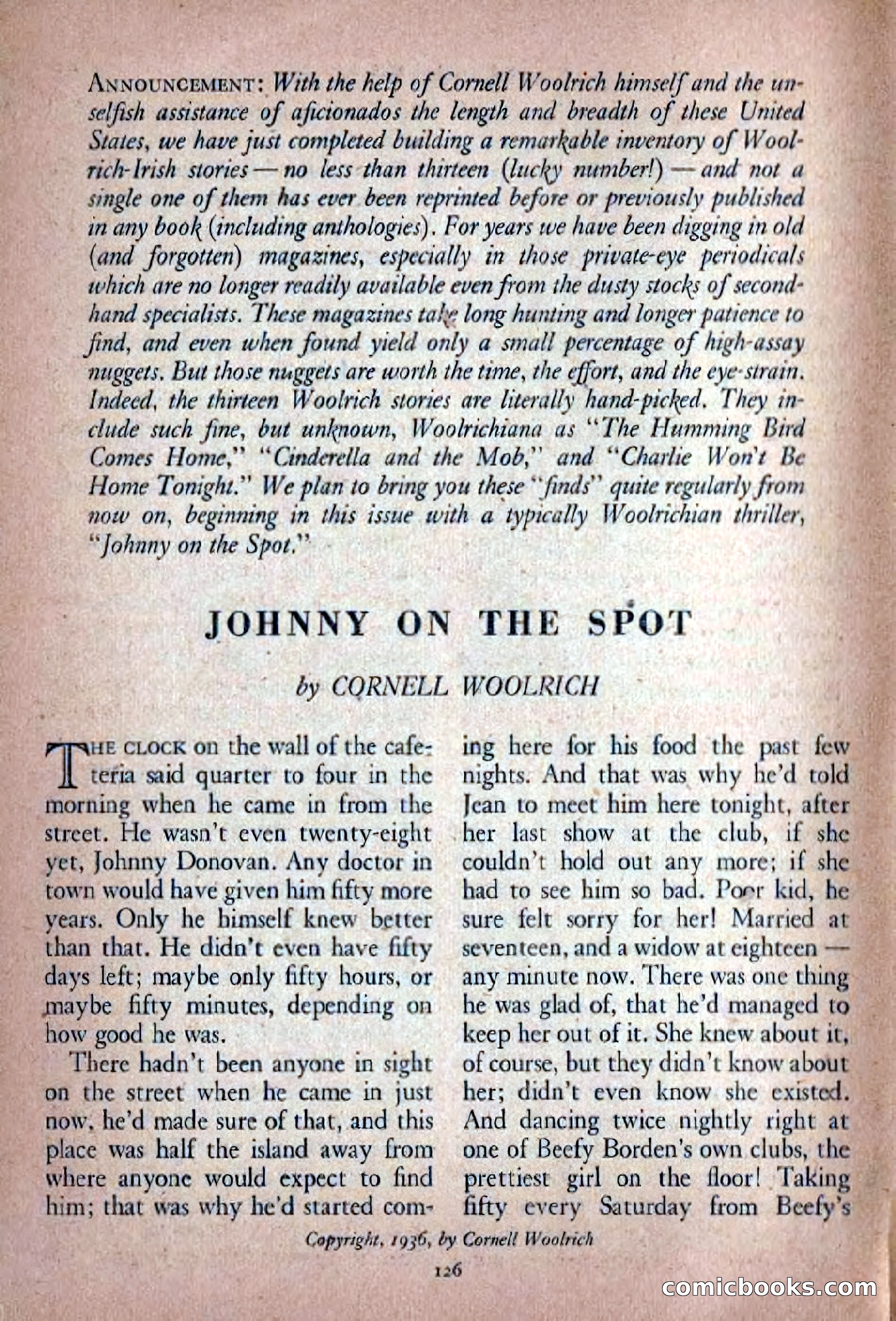 ANNOUNCEMENT: With the help of Cornell Woolrich himself and the unselfish assistance of aficionados the length and breadth of these United States, we have just completed building a remarkable inventory of Woolrich-Irish stories — no less than thirteen (lucky number!) — and not a single one of them has ever been reprinted before or previously published in any book (including anthologies). For years we have been digging in old (and forgotten) magazines, especially in those private-eye periodicals which are no longer readily available even from the dusty stocks of second-hand specialists. These magazines take long hunting and longer patience to find, and even when found yield only a small percentage of high-assay nuggets. But those nuggets are worth the time, the effort, and the eye-strain. Indeed, the thirteen Woolrich stories are literally hand-picked. They include such fine, but unknown, Woolrichiana as "The Humming Bird Comes Home," "Cinderella and the Mob," and "Charlie Won't Be Home Tonight." We plan to bring you these "finds" quite regularly from now on, beginning in this issue with a typically Woolrichian thriller, "Johnny on the Spot."

JOHNNY ON THE SPOT

by CORNELL WOOLRICH

THE CLOCK on the wall of the cafeteria said quarter to four in the morning when he came in from the street. He wasn't even twenty-eight yet, Johnny Donovan. Any doctor in town would have given him fifty more years. Only he himself knew better than that. He didn't even have fifty days left; maybe only fifty hours, or maybe fifty minutes, depending on how good he was.

There hadn't been anyone in sight on the street when he came in just now, he'd made sure of that, and this place was half the island away from where anyone would expect to find him; that was why he'd started coming here for his food the past few nights. And that was why he'd told Jean to meet him here tonight, after her last show at the club, if she couldn't hold out any more; if she had to see him so bad. Poor kid, he sure felt sorry for her! Married at seventeen, and a widow at eighteen — any minute now. There was one thing he was glad of, that he'd managed to keep her out of it. She knew about it, of course, but they didn't know about her; didn't even know she existed. And dancing twice nightly right at one of Beefy Borden's own clubs, the prettiest girl on the floor! Taking fifty every Saturday from Beefy's

Copyright, 1936, by Cornell Woolrich

126

comicbooks.com